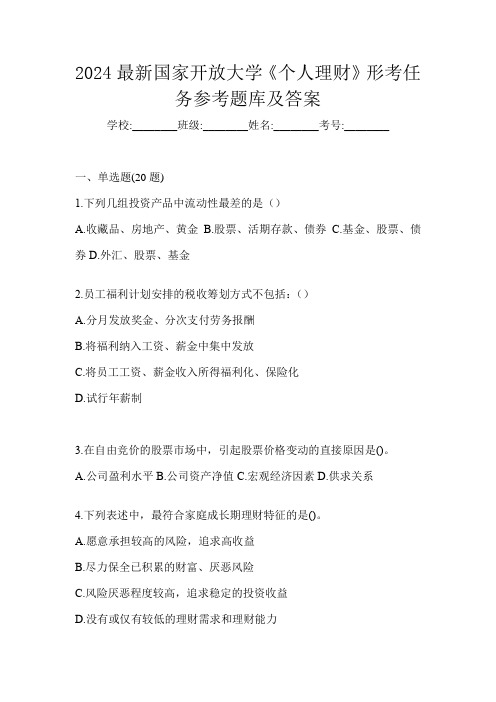 2024 最新国家开放大学《个人理财》形考任务参考题库及答案

学校:________班级:________姓名:________考号:________

一、单选题(20 题)

1.下列几组投资产品中流动性最差的是（）

A.收藏品、房地产、黄金 B.股票、活期存款、债券 C.基金、股票、债券 D.外汇、股票、基金

2.员工福利计划安排的税收筹划方式不包括:（）

A.分月发放奖金、分次支付劳务报酬

B.将福利纳入工资、薪金中集中发放

C.将员工工资、薪金收入所得福利化、保险化

D.试行年薪制

3.在自由竞价的股票市场中，引起股票价格变动的直接原因是()。

A.公司盈利水平 B.公司资产净值 C.宏观经济因素 D.供求关系

4.下列表述中，最符合家庭成长期理财特征的是()。

A.愿意承担较高的风险，追求高收益

B.尽力保全已积累的财富、厌恶风险

C.风险厌恶程度较高，追求稳定的投资收益

D.没有或仅有较低的理财需求和理财能力